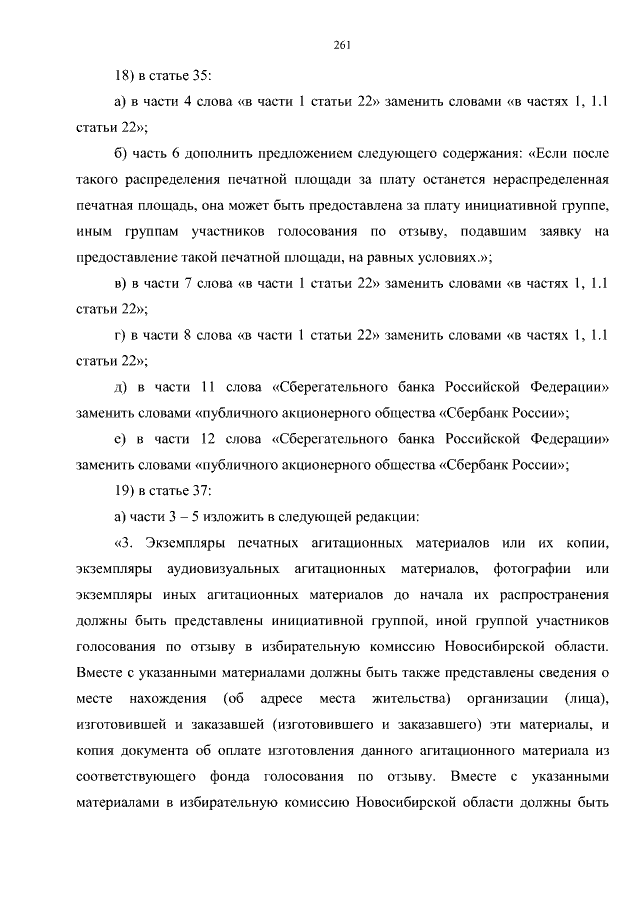 261

18) в статье 35:

а) в части 4 слова «в части 1 статьи 22» заменить словами «в частях 1, 1.1 статьи 22»;

б) часть 6 дополнить предложением следующего содержания: «Если после такого распределения печатной площади за плату останется нераспределенная печатная площадь, она может быть предоставлена за плату инициативной группе, иным группам участников голосования по отзыву, подавшим заявку на предоставление такой печатной площади, на равных условиях.»;

в) в части 7 слова «в части 1 статьи 22» заменить словами «в частях 1, 1.1 статьи 22»;

г) в части 8 слова «в части 1 статьи 22» заменить словами «в частях 1, 1.1 статьи 22»;

д) в части 11 слова «Сберегательного банка Российской Федерации» заменить словами «публичного акционерного общества «Сбербанк России»;

е) в части 12 слова «Сберегательного банка Российской Федерации» заменить словами «публичного акционерного общества «Сбербанк России»;

19) в статье 37:

а) части 3 – 5 изложить в следующей редакции:

«3. Экземпляры печатных агитационных материалов или их копии, экземпляры аудиовизуальных агитационных материалов, фотографии или экземпляры иных агитационных материалов до начала их распространения должны быть представлены инициативной группой, иной группой участников голосования по отзыву в избирательную комиссию Новосибирской области. Вместе с указанными материалами должны быть также представлены сведения о месте нахождения (об адресе места жительства) организации (лица), изготовившей и заказавшей (изготовившего и заказавшего) эти материалы, и копия документа об оплате изготовления данного агитационного материала из соответствующего фонда голосования по отзыву. Вместе с указанными материалами в избирательную комиссию Новосибирской области должны быть